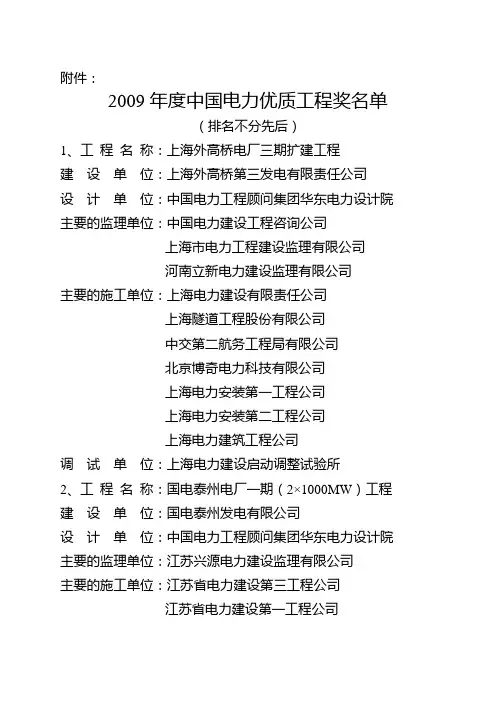 附件：

2009 年度中国电力优质工程奖名单

（排名不分先后）

1、工 程 名 称：上海外高桥电厂三期扩建工程
建 设 单 位：上海外高桥第三发电有限责任公司
设 计 单 位：中国电力工程顾问集团华东电力设计院
主要的监理单位：中国电力建设工程咨询公司
上海市电力工程建设监理有限公司
河南立新电力建设监理有限公司
主要的施工单位：上海电力建设有限责任公司
上海隧道工程股份有限公司
中交第二航务工程局有限公司
北京博奇电力科技有限公司
上海电力安装第一工程公司
上海电力安装第二工程公司
上海电力建筑工程公司
调 试 单 位：上海电力建设启动调整试验所
2、工 程 名 称：国电泰州电厂一期（2×1000MW）工程
建 设 单 位：国电泰州发电有限公司
设 计 单 位：中国电力工程顾问集团华东电力设计院
主要的监理单位：江苏兴源电力建设监理有限公司
主要的施工单位：江苏省电力建设第三工程公司
江苏省电力建设第一工程公司